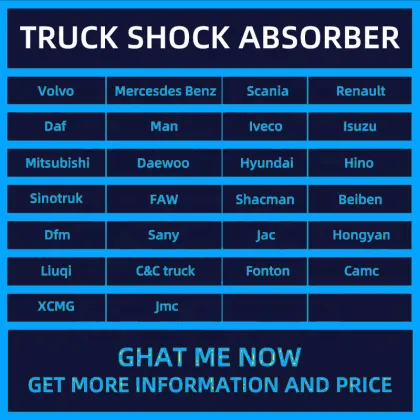 TRUCK SHOCK ABSORBER

| Volvo | Mercesdes Benz | Scania | Renault |
|---|---|---|---|
| Daf | Man | Iveco | Isuzu |
| Mitsubishi | Daewoo | Hyundai | Hino |
| Sinotruk | FAW | Shacman | Beiben |
| Dfm | Sany | Jac | Hongyan |
| Liuqi | C&C truck | Fonton | Camc |
| XCMG | Jmc | | |

GHAT ME NOW
GET MORE INFORMATION AND PRICE